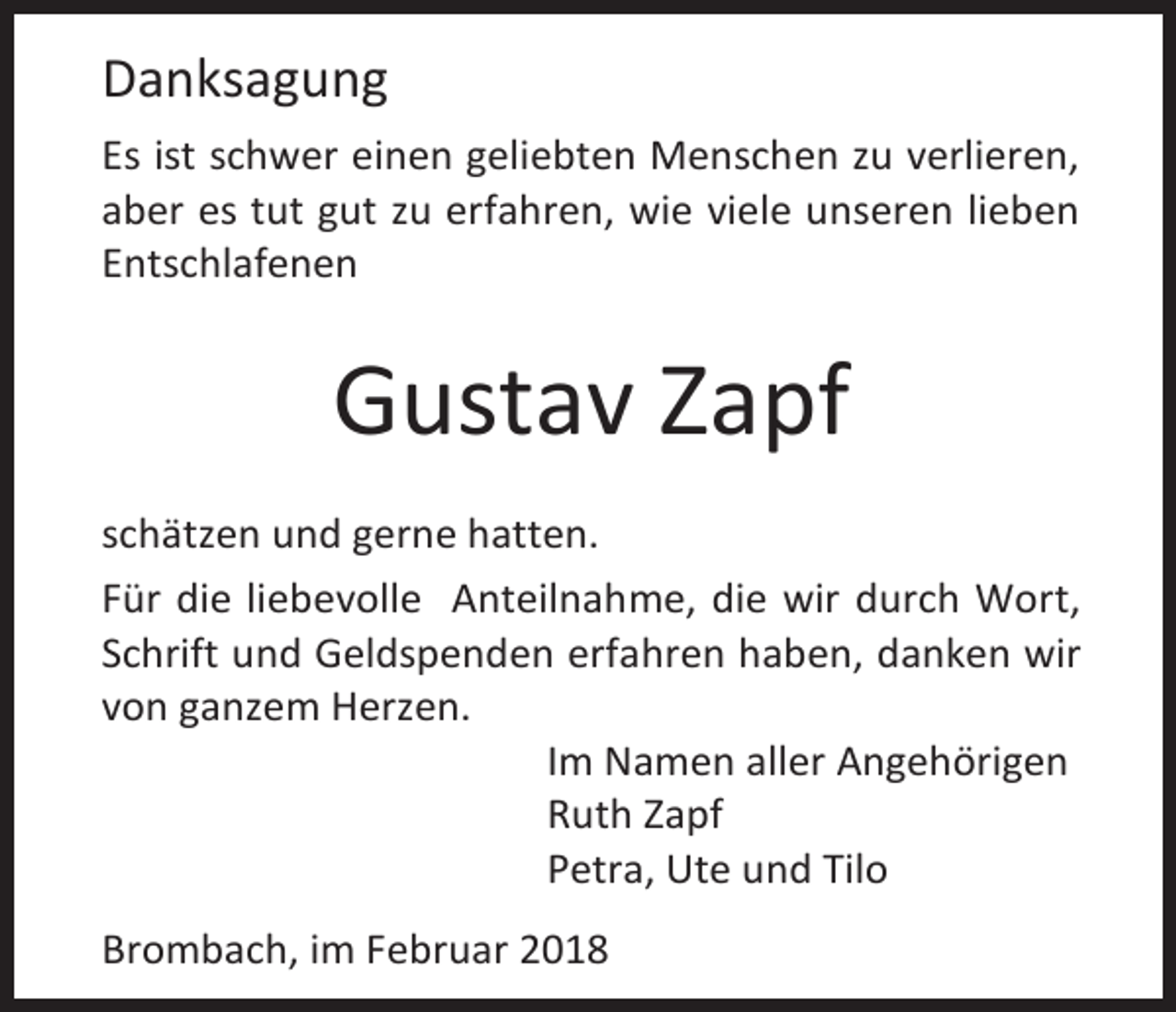 Danksagung

Es ist schwer einen geliebten Menschen zu verlieren, aber es tut gut zu erfahren, wie viele unseren lieben Entschlafenen

Gustav Zapf

schätzen und gerne hatten.

Für die liebevolle Anteilnahme, die wir durch Wort, Schrift und Geldspenden erfahren haben, danken wir von ganzem Herzen.

Im Namen aller Angehörigen
Ruth Zapf
Petra, Ute und Tilo

Brombach, im Februar 2018